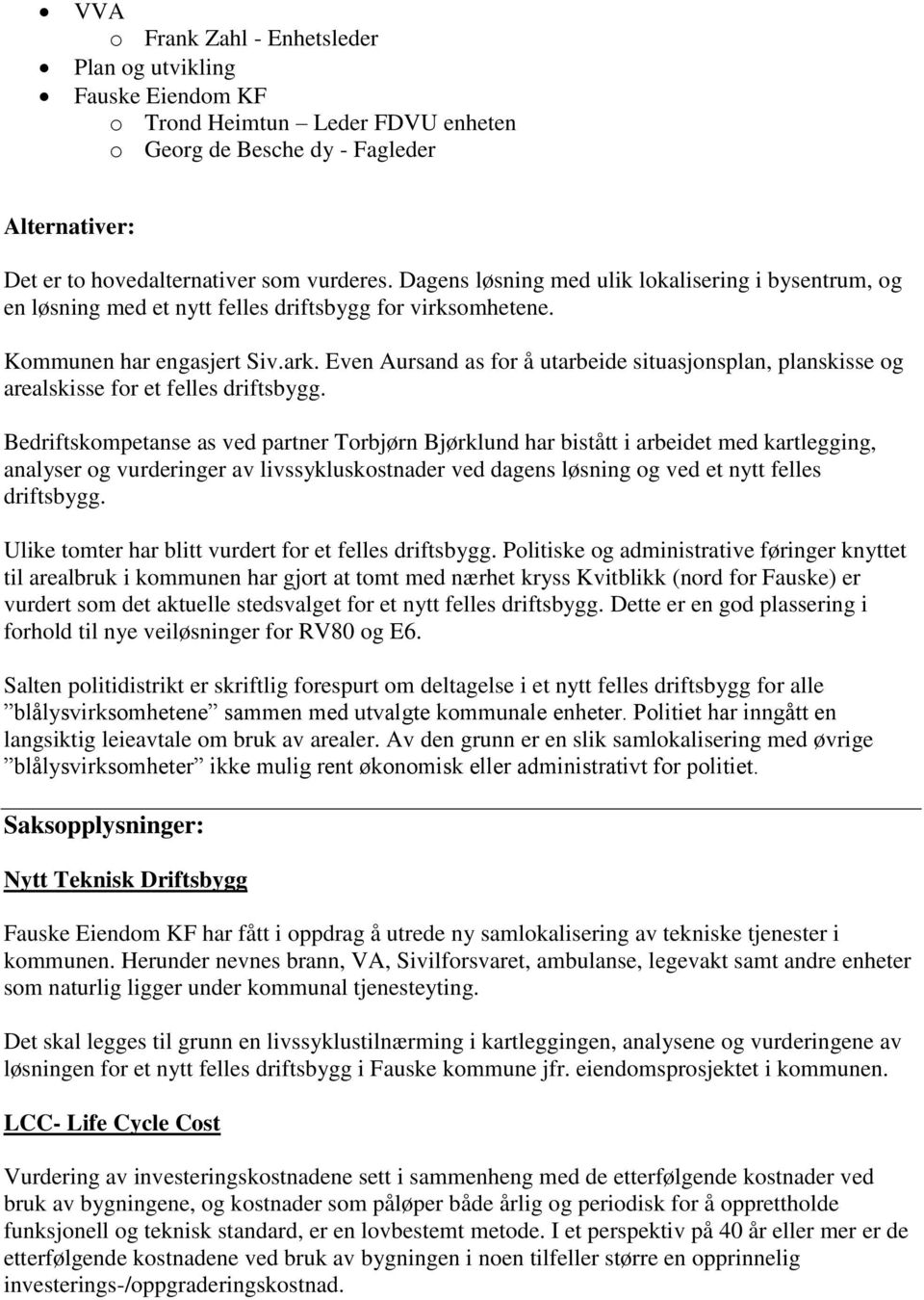 • VVA
  o Frank Zahl - Enhetsleder
• Plan og utvikling
• Fauske Eiendom KF
  o Trond Heimtun – Leder FDVU enheten
  o Georg de Besche dy - Fagleder

Alternativer:

Det er to hovedalternativer som vurderes. Dagens løsning med ulik lokalisering i bysentrum, og en løsning med et nytt felles driftsbygg for virksomhetene.

Kommunen har engasjert Siv.ark. Even Aursand as for å utarbeide situasjonsplan, planskisse og arealskisse for et felles driftsbygg.

Bedriftskompetanse as ved partner Torbjørn Bjørklund har bistått i arbeidet med kartlegging, analyser og vurderinger av livssykluskostnader ved dagens løsning og ved et nytt felles driftsbygg.

Ulike tomter har blitt vurdert for et felles driftsbygg. Politiske og administrative føringer knyttet til arealbruk i kommunen har gjort at tomt med nærhet kryss Kvitblikk (nord for Fauske) er vurdert som det aktuelle stedsvalget for et nytt felles driftsbygg. Dette er en god plassering i forhold til nye veiløsninger for RV80 og E6.

Salten politidistrikt er skriftlig forespurt om deltagelse i et nytt felles driftsbygg for alle ”blålysvirksomhetene” sammen med utvalgte kommunale enheter. Politiet har inngått en langsiktig leieavtale om bruk av arealer. Av den grunn er en slik samlokalisering med øvrige ”blålysvirksomheter” ikke mulig rent økonomisk eller administrativt for politiet.

Saksopplysninger:

Nytt Teknisk Driftsbygg

Fauske Eiendom KF har fått i oppdrag å utrede ny samlokalisering av tekniske tjenester i kommunen. Herunder nevnes brann, VA, Sivilforsvaret, ambulanse, legevakt samt andre enheter som naturlig ligger under kommunal tjenesteyting.

Det skal legges til grunn en livssyklustilnærming i kartleggingen, analysene og vurderingene av løsningen for et nytt felles driftsbygg i Fauske kommune jfr. eiendomsprosjektet i kommunen.

LCC- Life Cycle Cost

Vurdering av investeringskostnadene sett i sammenheng med de etterfølgende kostnader ved bruk av bygningene, og kostnader som påløper både årlig og periodisk for å opprettholde funksjonell og teknisk standard, er en lovbestemt metode. I et perspektiv på 40 år eller mer er de etterfølgende kostnadene ved bruk av bygningen i noen tilfeller større en opprinnelig investerings-/oppgraderingskostnad.